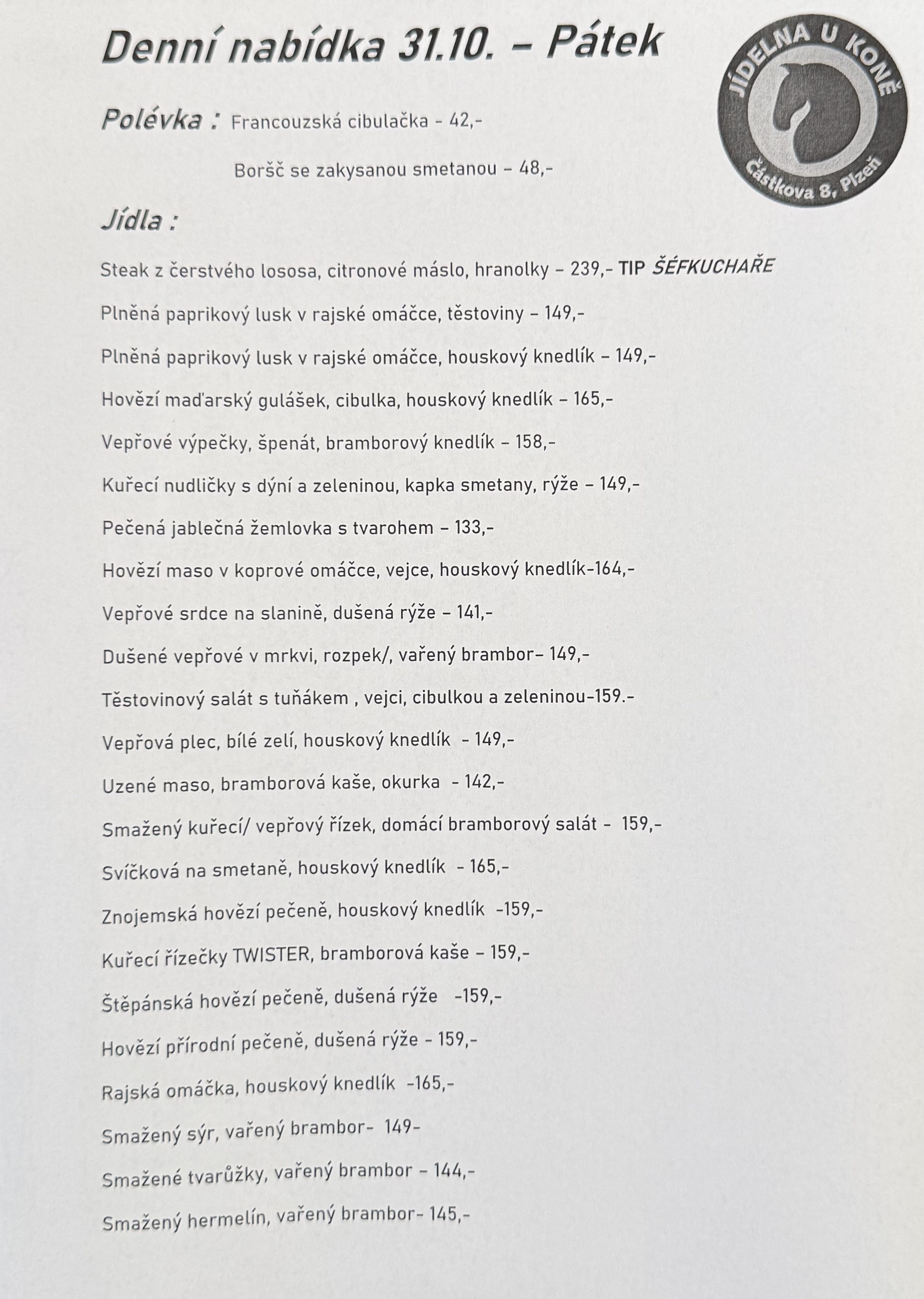 Denní nabídka 31.10. – Pátek

JÍDELNA U KONĚ
Částkova 8, Plzeň

Polévka : Francouzská cibulačka - 42,-

Boršč se zakysanou smetanou – 48,-

Jídla :

Steak z čerstvého lososa, citronové máslo, hranolky – 239,- TIP ŠÉFKUCHAŘE

Plněná paprikový lusk v rajské omáčce, těstoviny – 149,-

Plněná paprikový lusk v rajské omáčce, houskový knedlík – 149,-

Hovězí maďarský gulášek, cibulka, houskový knedlík – 165,-

Vepřové výpečky, špenát, bramborový knedlík – 158,-

Kuřecí nudličky s dýní a zeleninou, kapka smetany, rýže – 149,-

Pečená jablečná žemlovka s tvarohem – 133,-

Hovězí maso v koprové omáčce, vejce, houskový knedlík-164,-

Vepřové srdce na slanině, dušená rýže – 141,-

Dušené vepřové v mrkvi, rozpek/, vařený brambor– 149,-

Těstovinový salát s tuňákem , vejci, cibulkou a zeleninou-159.-

Vepřová plec, bílé zelí, houskový knedlík - 149,-

Uzené maso, bramborová kaše, okurka - 142,-

Smažený kuřecí/ vepřový řízek, domácí bramborový salát - 159,-

Svíčková na smetaně, houskový knedlík - 165,-

Znojemská hovězí pečeně, houskový knedlík -159,-

Kuřecí řízečky TWISTER, bramborová kaše – 159,-

Štěpánská hovězí pečeně, dušená rýže -159,-

Hovězí přírodní pečeně, dušená rýže - 159,-

Rajská omáčka, houskový knedlík -165,-

Smažený sýr, vařený brambor- 149-

Smažené tvarůžky, vařený brambor – 144,-

Smažený hermelín, vařený brambor- 145,-